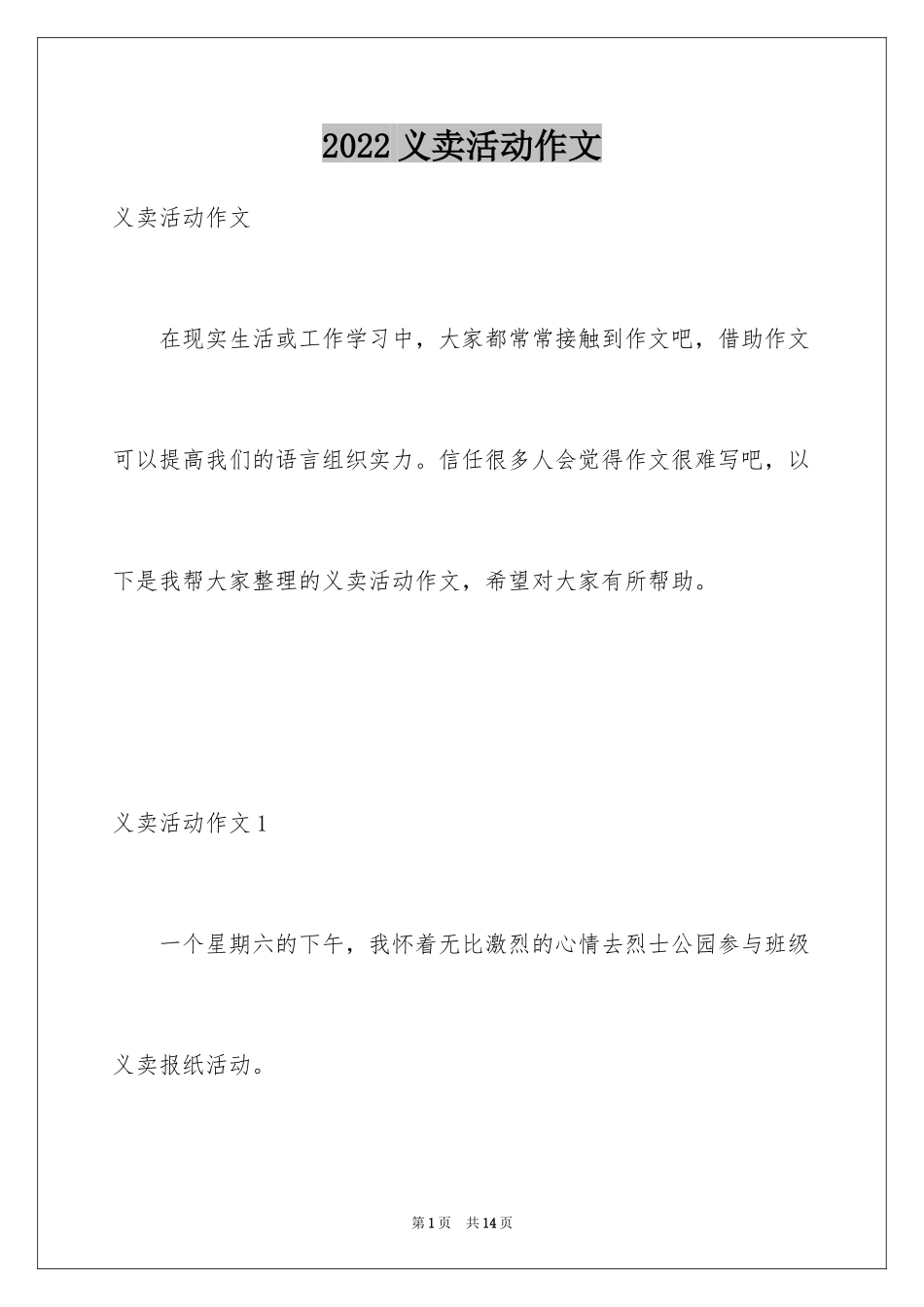 2022 义卖活动作文

义卖活动作文

在现实生活或工作学习中，大家都常常接触到作文吧，借助作文可以提高我们的语言组织实力。信任很多人会觉得作文很难写吧，以下是我帮大家整理的义卖活动作文，希望对大家有所帮助。

义卖活动作文 1

一个星期六的下午，我怀着无比激烈的心情去烈士公园参与班级义卖报纸活动。

第 1 页 共 14 页